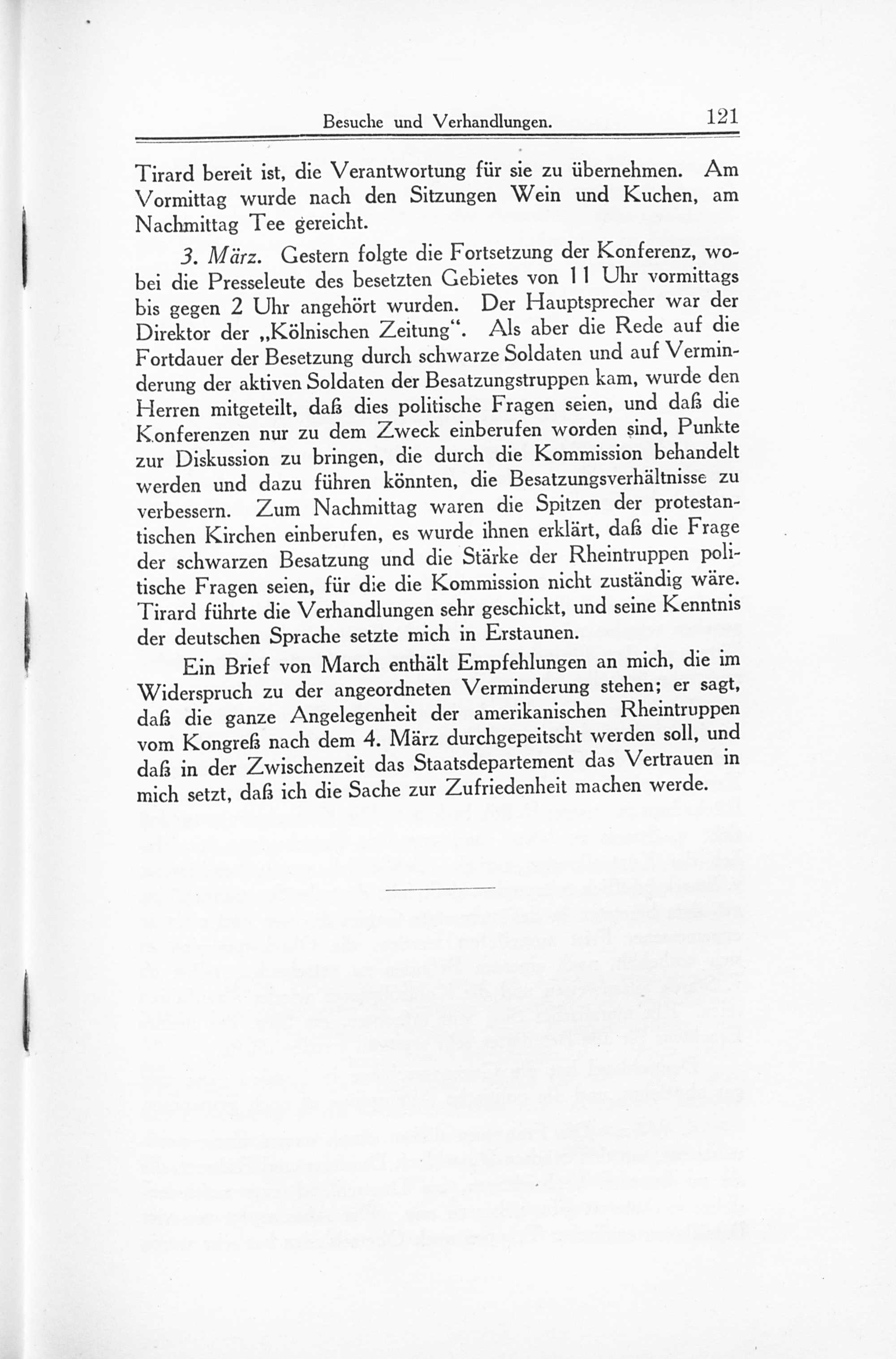 Besuche und Verhandlungen. 121

Tirard bereit ist, die Verantwortung für sie zu übernehmen. Am Vormittag wurde nach den Sitzungen Wein und Kuchen, am Nachmittag Tee gereicht.

3. März. Gestern folgte die Fortsetzung der Konferenz, wobei die Presseleute des besetzten Gebietes von 11 Uhr vormittags bis gegen 2 Uhr angehört wurden. Der Hauptsprecher war der Direktor der „Kölnischen Zeitung“. Als aber die Rede auf die Fortdauer der Besetzung durch schwarze Soldaten und auf Verminderung der aktiven Soldaten der Besatzungstruppen kam, wurde den Herren mitgeteilt, daß dies politische Fragen seien, und daß die Konferenzen nur zu dem Zweck einberufen worden sind, Punkte zur Diskussion zu bringen, die durch die Kommission behandelt werden und dazu führen könnten, die Besatzungsverhältnisse zu verbessern. Zum Nachmittag waren die Spitzen der protestantischen Kirchen einberufen, es wurde ihnen erklärt, daß die Frage der schwarzen Besatzung und die Stärke der Rheintruppen politische Fragen seien, für die die Kommission nicht zuständig wäre. Tirard führte die Verhandlungen sehr geschickt, und seine Kenntnis der deutschen Sprache setzte mich in Erstaunen.

Ein Brief von March enthält Empfehlungen an mich, die im Widerspruch zu der angeordneten Verminderung stehen; er sagt, daß die ganze Angelegenheit der amerikanischen Rheintruppen vom Kongreß nach dem 4. März durchgepeitscht werden soll, und daß in der Zwischenzeit das Staatsdepartement das Vertrauen in mich setzt, daß ich die Sache zur Zufriedenheit machen werde.